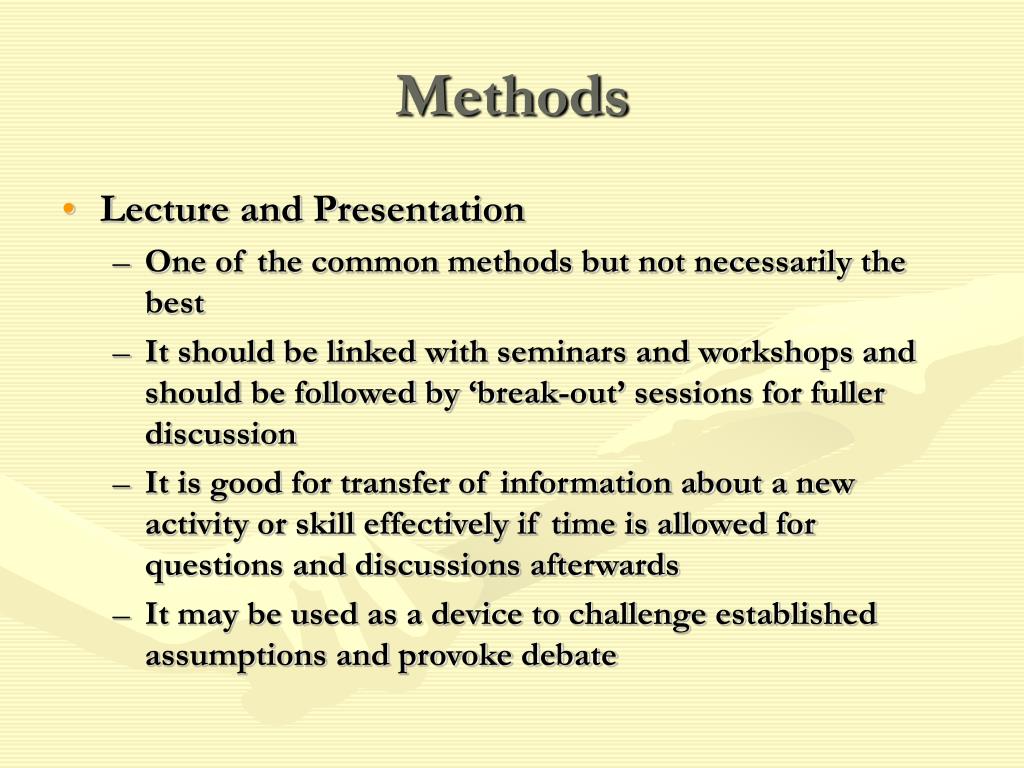 Methods

• Lecture and Presentation
– One of the common methods but not necessarily the best
– It should be linked with seminars and workshops and should be followed by ‘break-out’ sessions for fuller discussion
– It is good for transfer of information about a new activity or skill effectively if time is allowed for questions and discussions afterwards
– It may be used as a device to challenge established assumptions and provoke debate